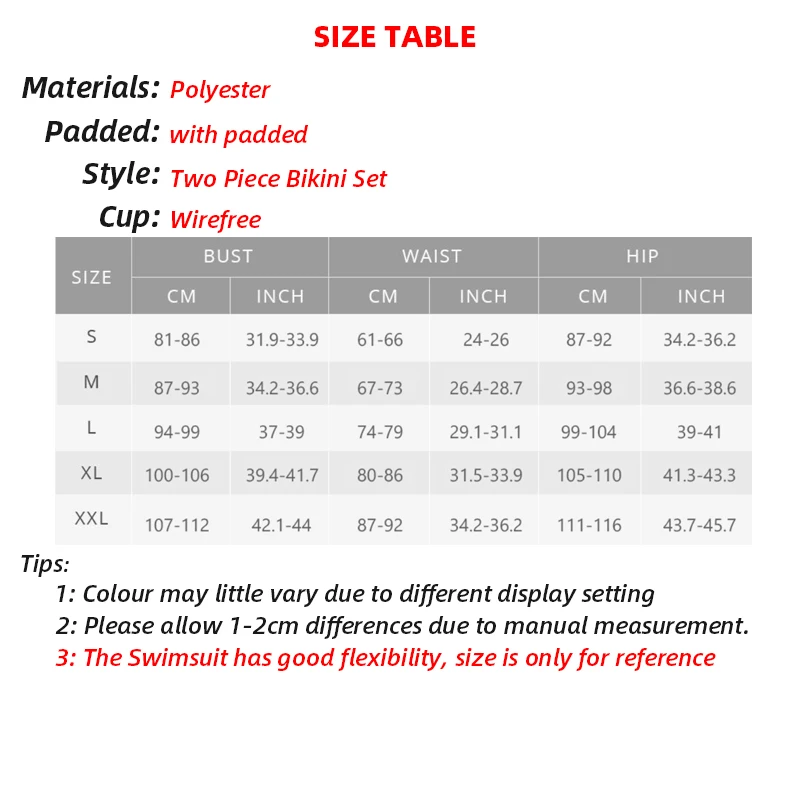 SIZE TABLE

Materials: Polyester
Padded: with padded
Style: Two Piece Bikini Set
Cup: Wirefree

| SIZE | BUST CM | BUST INCH | WAIST CM | WAIST INCH | HIP CM | HIP INCH |
|---|---|---|---|---|---|---|
| S | 81-86 | 31.9-33.9 | 61-66 | 24-26 | 87-92 | 34.2-36.2 |
| M | 87-93 | 34.2-36.6 | 67-73 | 26.4-28.7 | 93-98 | 36.6-38.6 |
| L | 94-99 | 37-39 | 74-79 | 29.1-31.1 | 99-104 | 39-41 |
| XL | 100-106 | 39.4-41.7 | 80-86 | 31.5-33.9 | 105-110 | 41.3-43.3 |
| XXL | 107-112 | 42.1-44 | 87-92 | 34.2-36.2 | 111-116 | 43.7-45.7 |

Tips:
1: Colour may little vary due to different display setting
2: Please allow 1-2cm differences due to manual measurement.
3: The Swimsuit has good flexibility, size is only for reference